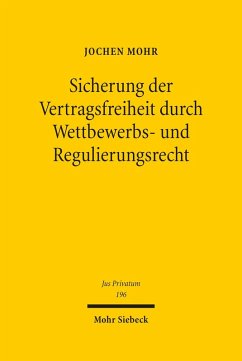 JOCHEN MOHR

Sicherung der Vertragsfreiheit durch Wettbewerbs- und Regulierungsrecht

Jus Privatum
196

Mohr Siebeck